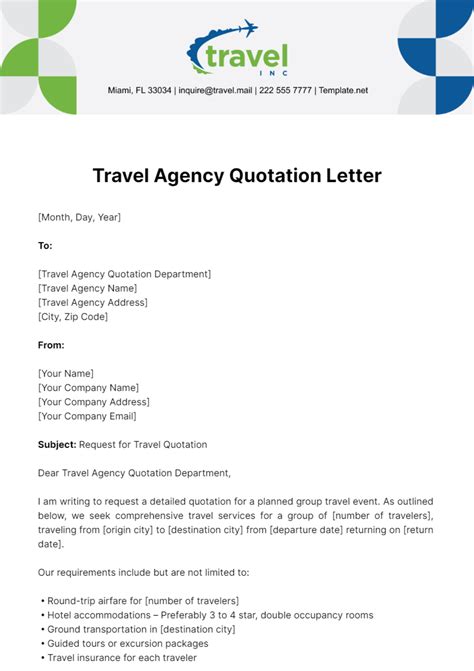 travel
INC

Miami, FL 33034 | inquire@travel.mail | 222 555 7777 | Template.net

Travel Agency Quotation Letter

[Month, Day, Year]

To:

[Travel Agency Quotation Department]
[Travel Agency Name]
[Travel Agency Address]
[City, Zip Code]

From:

[Your Name]
[Your Company Name]
[Your Company Address]
[Your Company Email]

Subject: Request for Travel Quotation

Dear Travel Agency Quotation Department,

I am writing to request a detailed quotation for a planned group travel event. As outlined below, we seek comprehensive travel services for a group of [number of travelers], traveling from [origin city] to [destination city] from [departure date] returning on [return date].

Our requirements include but are not limited to:

• Round-trip airfare for [number of travelers]
• Hotel accommodations – Preferably 3 to 4 star, double occupancy rooms
• Ground transportation in [destination city]
• Guided tours or excursion packages
• Travel insurance for each traveler